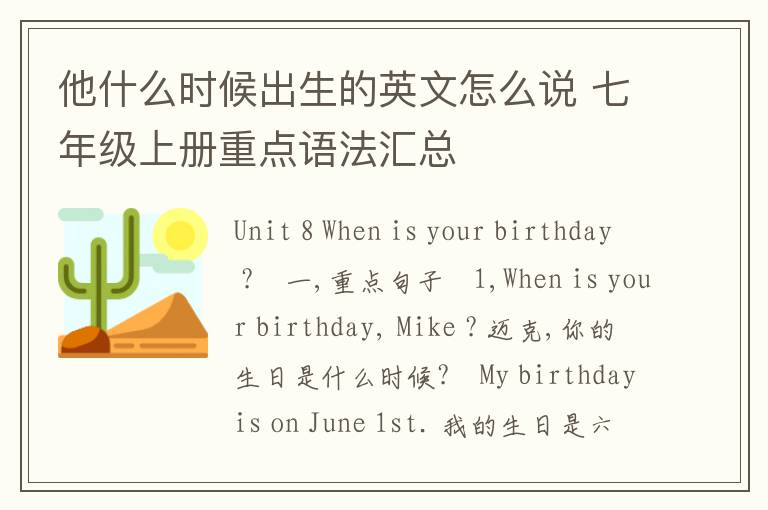 他什么时候出生的英文怎么说 七年级上册重点语法汇总

Unit 8 When is your birthday ？ 一，重点句子 1，When is your birthday, Mike？迈克，你的生日是什么时候？ My birthday is on June 1st. 我的生日是六